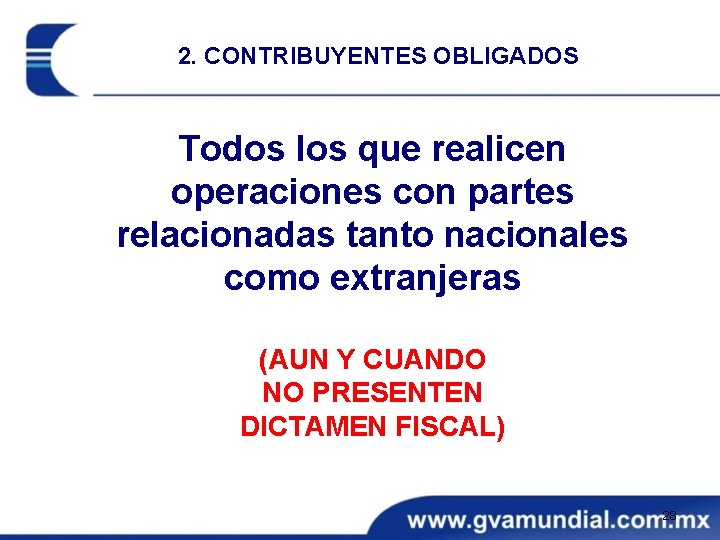 2. CONTRIBUYENTES OBLIGADOS

Todos los que realicen operaciones con partes relacionadas tanto nacionales como extranjeras

(AUN Y CUANDO NO PRESENTEN DICTAMEN FISCAL)

28

www.gvamundial.com.mx